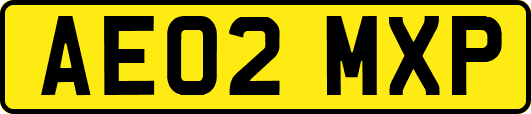 AE02 MXP